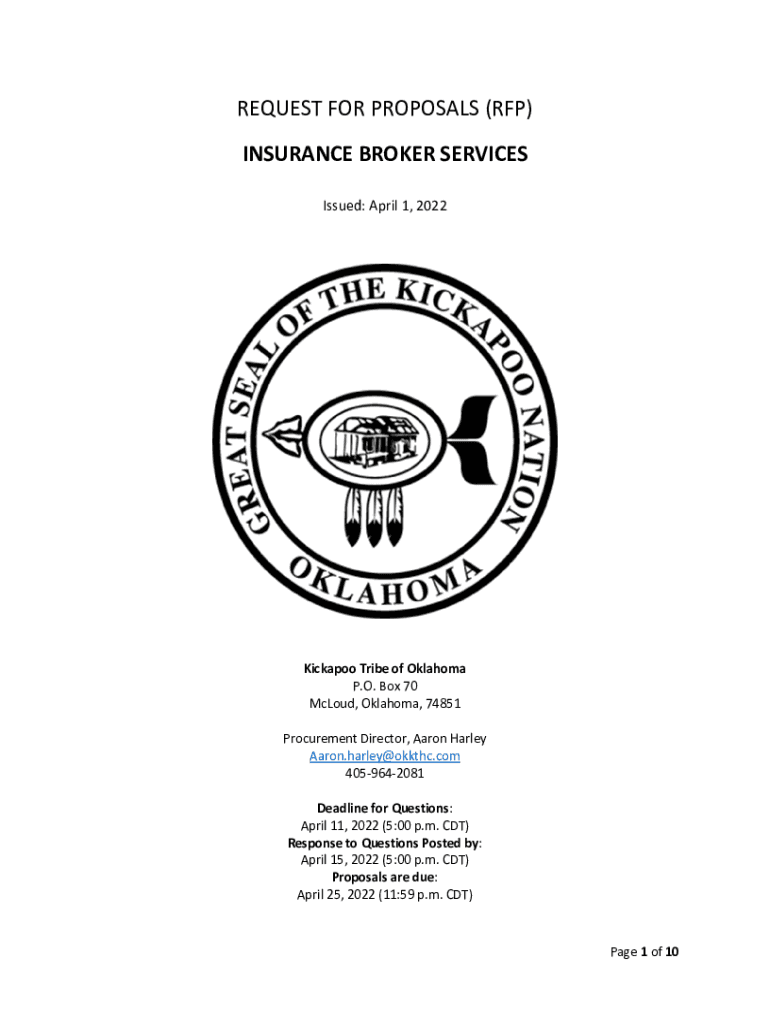 REQUEST FOR PROPOSALS (RFP)

INSURANCE BROKER SERVICES

Issued: April 1, 2022

GREAT SEAL OF THE KICKAPOO NATION
OKLAHOMA

Kickapoo Tribe of Oklahoma
P.O. Box 70
McLoud, Oklahoma, 74851

Procurement Director, Aaron Harley
Aaron.harley@okkthc.com
405-964-2081

Deadline for Questions:
April 11, 2022 (5:00 p.m. CDT)
Response to Questions Posted by:
April 15, 2022 (5:00 p.m. CDT)
Proposals are due:
April 25, 2022 (11:59 p.m. CDT)

Page 1 of 10